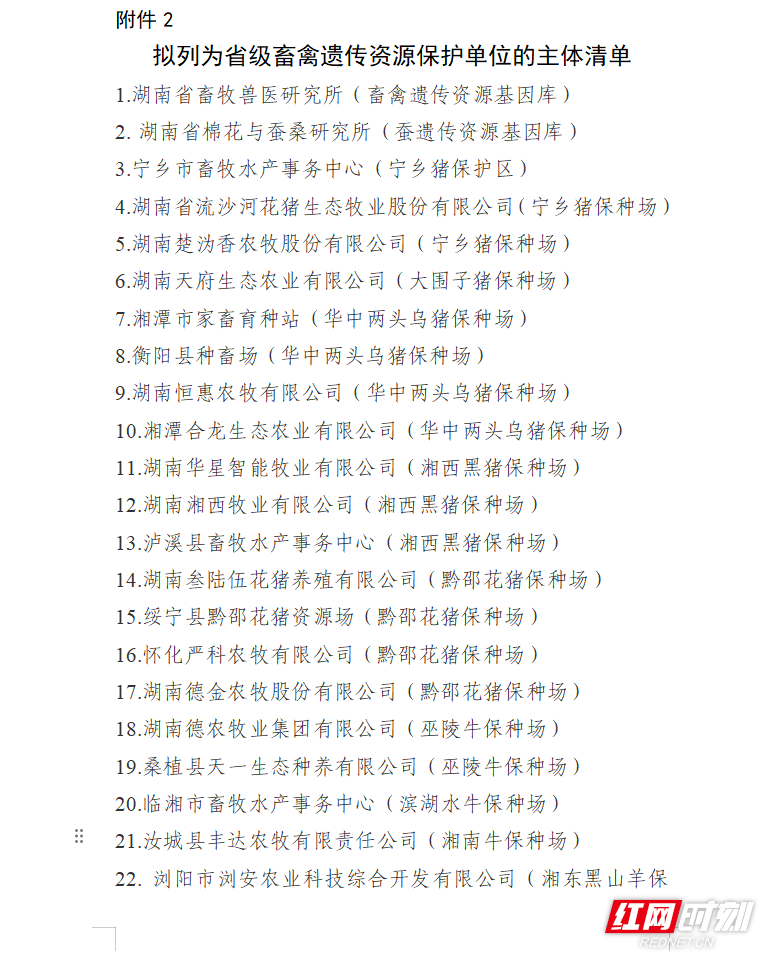 附件 2

拟列为省级畜禽遗传资源保护单位的主体清单

1.湖南省畜牧兽医研究所（畜禽遗传资源基因库）

2. 湖南省棉花与蚕桑研究所（蚕遗传资源基因库）

3.宁乡市畜牧水产事务中心（宁乡猪保护区）

4.湖南省流沙河花猪生态牧业股份有限公司（宁乡猪保种场）

5.湖南楚沩香农牧股份有限公司（宁乡猪保种场）

6.湖南天府生态农业有限公司（大围子猪保种场）

7.湘潭市家畜育种站（华中两头乌猪保种场）

8.衡阳县种畜场（华中两头乌猪保种场）

9.湖南恒惠农牧有限公司（华中两头乌猪保种场）

10.湘潭合龙生态农业有限公司（华中两头乌猪保种场）

11.湖南华星智能牧业有限公司（湘西黑猪保种场）

12.湖南湘西牧业有限公司（湘西黑猪保种场）

13.泸溪县畜牧水产事务中心（湘西黑猪保种场）

14.湖南叁陆伍花猪养殖有限公司（黔邵花猪保种场）

15.绥宁县黔邵花猪资源场（黔邵花猪保种场）

16.怀化严科农牧有限公司（黔邵花猪保种场）

17.湖南德金农牧股份有限公司（黔邵花猪保种场）

18.湖南德农牧业集团有限公司（巫陵牛保种场）

19.桑植县天一生态种养有限公司（巫陵牛保种场）

20.临湘市畜牧水产事务中心（滨湖水牛保种场）

21.汝城县丰达农牧有限责任公司（湘南牛保种场）

22. 浏阳市浏安农业科技综合开发有限公司（湘东黑山羊保

红网时刻
REDNET.CN